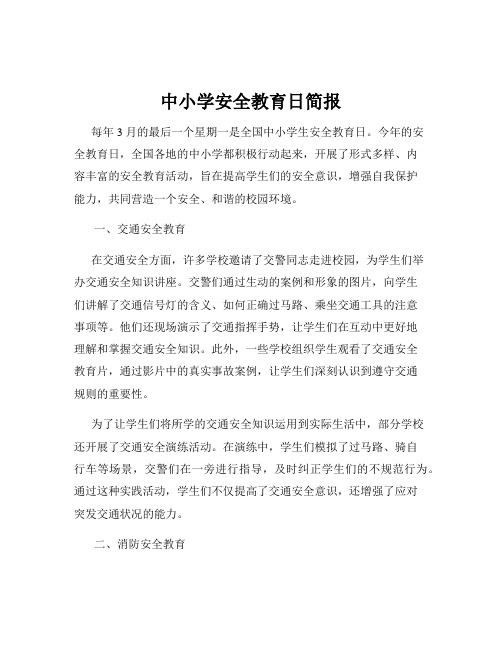 中小学安全教育日简报

每年 3 月的最后一个星期一是全国中小学生安全教育日。今年的安全教育日，全国各地的中小学都积极行动起来，开展了形式多样、内容丰富的安全教育活动，旨在提高学生们的安全意识，增强自我保护能力，共同营造一个安全、和谐的校园环境。

一、交通安全教育

在交通安全方面，许多学校邀请了交警同志走进校园，为学生们举办交通安全知识讲座。交警们通过生动的案例和形象的图片，向学生们讲解了交通信号灯的含义、如何正确过马路、乘坐交通工具的注意事项等。他们还现场演示了交通指挥手势，让学生们在互动中更好地理解和掌握交通安全知识。此外，一些学校组织学生观看了交通安全教育片，通过影片中的真实事故案例，让学生们深刻认识到遵守交通规则的重要性。

为了让学生们将所学的交通安全知识运用到实际生活中，部分学校还开展了交通安全演练活动。在演练中，学生们模拟了过马路、骑自行车等场景，交警们在一旁进行指导，及时纠正学生们的不规范行为。通过这种实践活动，学生们不仅提高了交通安全意识，还增强了应对突发交通状况的能力。

二、消防安全教育